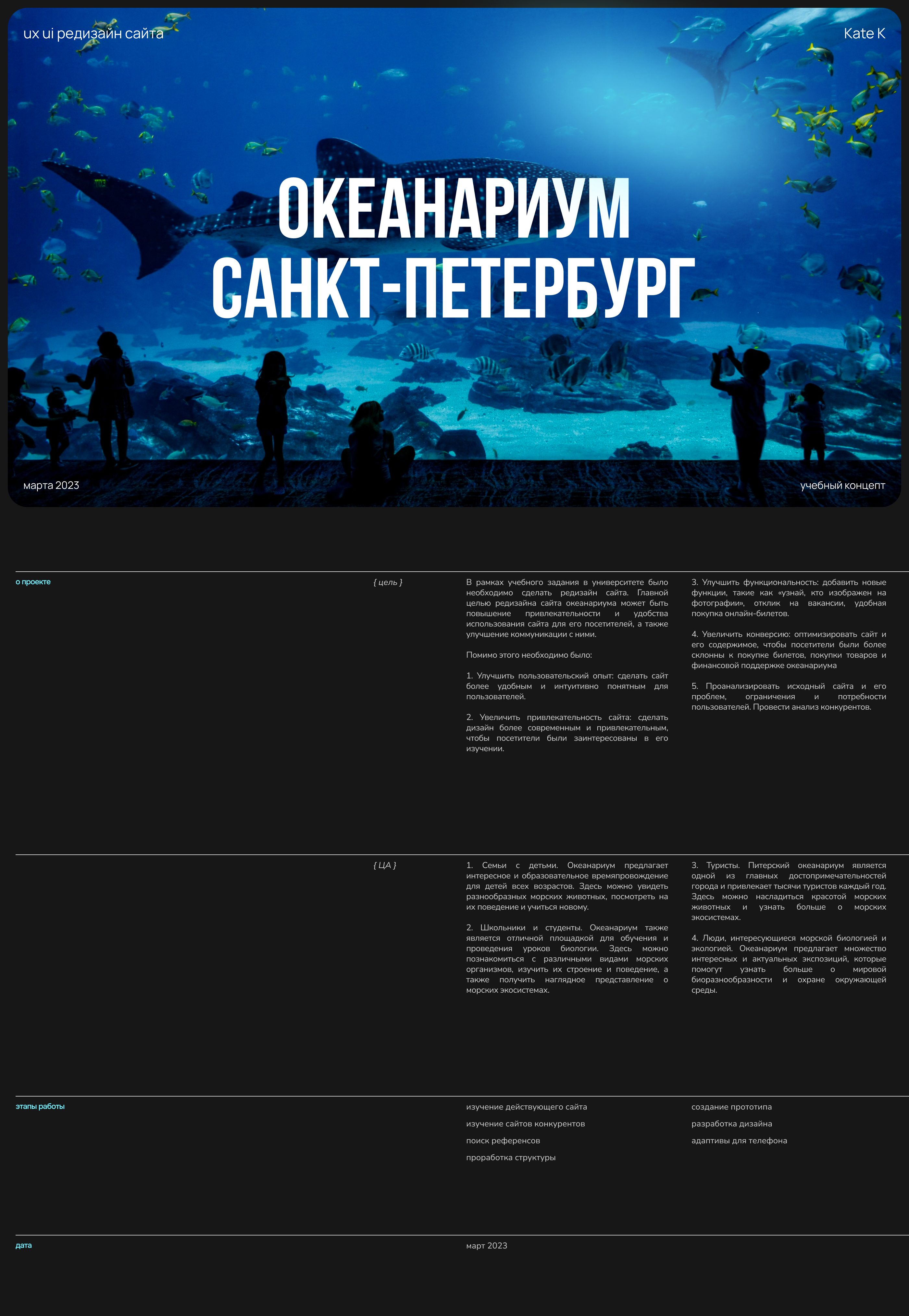 ux ui редизайн сайта

Kate K

ОКЕАНАРИУМ САНКТ-ПЕТЕРБУРГ

марта 2023

учебный концепт

о проекте

{ цель }

В рамках учебного задания в университете было необходимо сделать редизайн сайта. Главной целью редизайна сайта океанариума может быть повышение привлекательности и удобства использования сайта для его посетителей, а также улучшение коммуникации с ними.

Помимо этого необходимо было:

1. Улучшить пользовательский опыт: сделать сайт более удобным и интуитивно понятным для пользователей.

2. Увеличить привлекательность сайта: сделать дизайн более современным и привлекательным, чтобы посетители были заинтересованы в его изучении.

3. Улучшить функциональность: добавить новые функции, такие как «узнай, кто изображен на фотографии», отклик на вакансии, удобная покупка онлайн-билетов.

4. Увеличить конверсию: оптимизировать сайт и его содержимое, чтобы посетители были более склонны к покупке билетов, покупки товаров и финансовой поддержке океанариума

5. Проанализировать исходный сайта и его проблем, ограничения и потребности пользователей. Провести анализ конкурентов.

{ ЦА }

1. Семьи с детьми. Океанариум предлагает интересное и образовательное времяпровождение для детей всех возрастов. Здесь можно увидеть разнообразных морских животных, посмотреть на их поведение и учиться новому.

2. Школьники и студенты. Океанариум также является отличной площадкой для обучения и проведения уроков биологии. Здесь можно познакомиться с различными видами морских организмов, изучить их строение и поведение, а также получить наглядное представление о морских экосистемах.

3. Туристы. Питерский океанариум является одной из главных достопримечательностей города и привлекает тысячи туристов каждый год. Здесь можно насладиться красотой морских животных и узнать больше о морских экосистемах.

4. Люди, интересующиеся морской биологией и экологией. Океанариум предлагает множество интересных и актуальных экспозиций, которые помогут узнать больше о мировой биоразнообразности и охране окружающей среды.

этапы работы

изучение действующего сайта

изучение сайтов конкурентов

поиск референсов

проработка структуры

создание прототипа

разработка дизайна

адаптивы для телефона

дата

март 2023